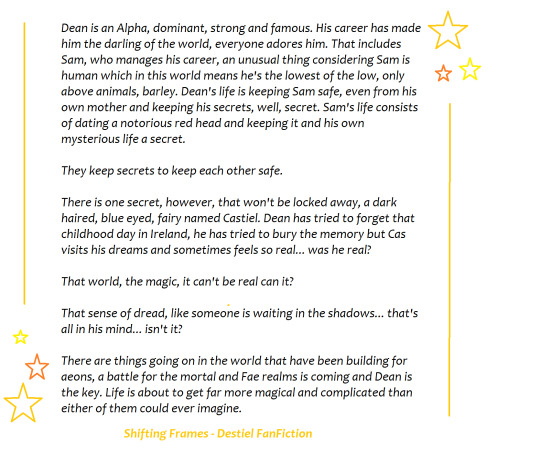 Dean is an Alpha, dominant, strong and famous. His career has made him the darling of the world, everyone adores him. That includes Sam, who manages his career, an unusual thing considering Sam is human which in this world means he's the lowest of the low, only above animals, barley. Dean's life is keeping Sam safe, even from his own mother and keeping his secrets, well, secret. Sam's life consists of dating a notorious red head and keeping it and his own mysterious life a secret.

They keep secrets to keep each other safe.

There is one secret, however, that won't be locked away, a dark haired, blue eyed, fairy named Castiel. Dean has tried to forget that childhood day in Ireland, he has tried to bury the memory but Cas visits his dreams and sometimes feels so real... was he real?

That world, the magic, it can't be real can it?

That sense of dread, like someone is waiting in the shadows... that's all in his mind... isn't it?

There are things going on in the world that have been building for aeons, a battle for the mortal and Fae realms is coming and Dean is the key. Life is about to get far more magical and complicated than either of them could ever imagine.

Shifting Frames - Destiel FanFiction